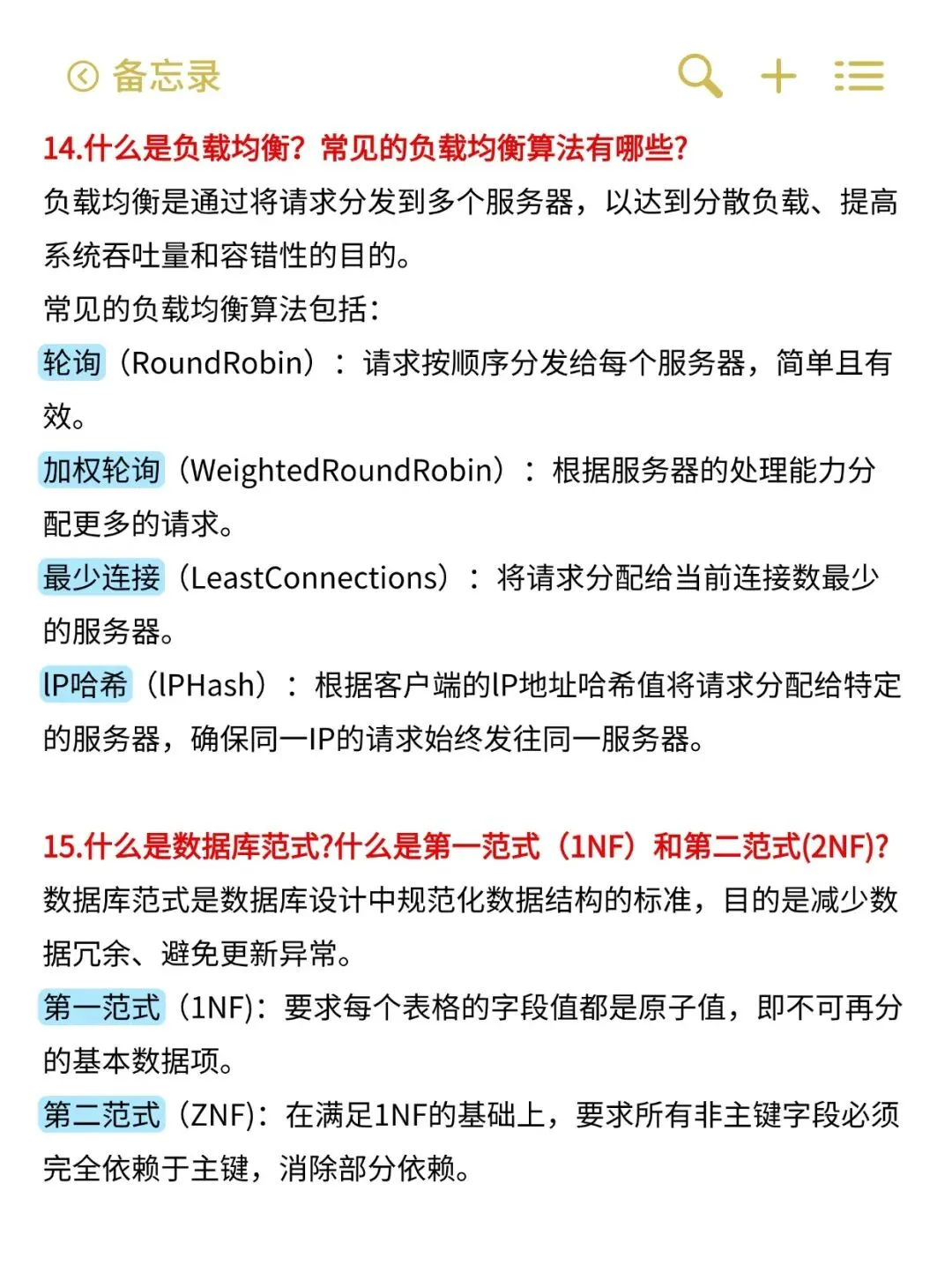 备忘录

14.什么是负载均衡？常见的负载均衡算法有哪些？

负载均衡是通过将请求分发到多个服务器，以达到分散负载、提高系统吞吐量和容错性的目的。

常见的负载均衡算法包括：

轮询（RoundRobin）：请求按顺序分发给每个服务器，简单且有效。

加权轮询（WeightedRoundRobin）：根据服务器的处理能力分配更多的请求。

最少连接（LeastConnections）：将请求分配给当前连接数最少的服务器。

IP哈希（IPHash）：根据客户端的IP地址哈希值将请求分配给特定的服务器，确保同一IP的请求始终发往同一服务器。

15.什么是数据库范式?什么是第一范式（1NF）和第二范式(2NF)?

数据库范式是数据库设计中规范化数据结构的标准，目的是减少数据冗余、避免更新异常。

第一范式（1NF)：要求每个表格的字段值都是原子值，即不可再分的基本数据项。

第二范式（ZNF)：在满足1NF的基础上，要求所有非主键字段必须完全依赖于主键，消除部分依赖。